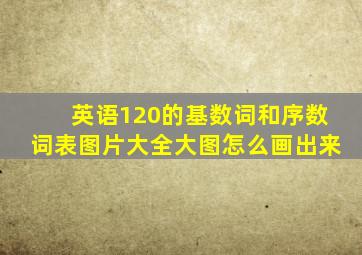 英语120的基数词和序数词表图片大全大图怎么画出来